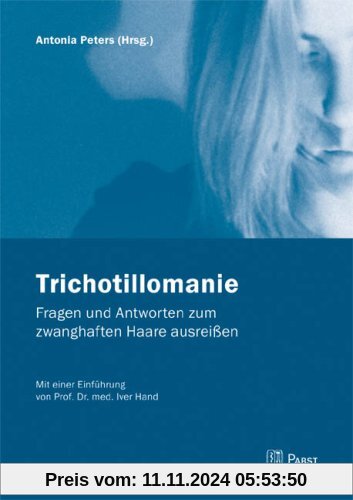 Antonia Peters (Hrsg.)

Trichotillomanie

Fragen und Antworten zum zwanghaften Haare ausreißen

Mit einer Einführung von Prof. Dr. med. Iver Hand

PABST

Preis vom: 11.11.2024 05:53:50